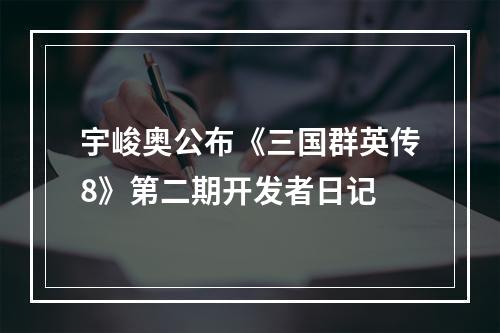 宇峻奥公布《三国群英传8》第二期开发者日记